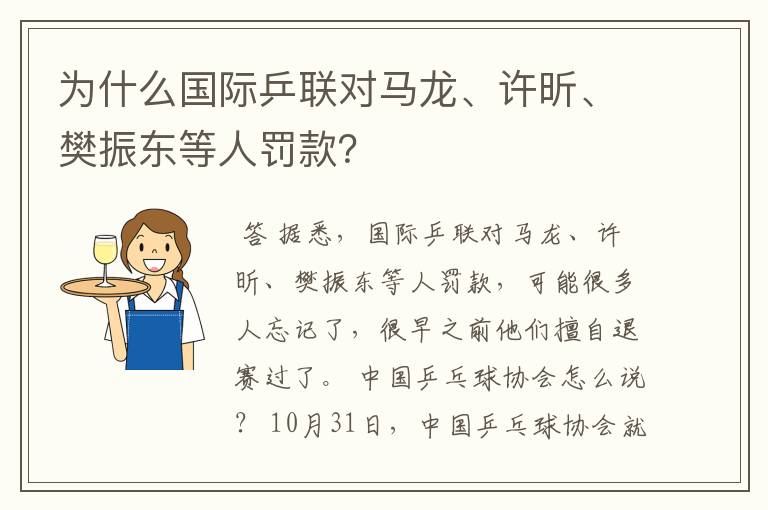 为什么国际乒联对马龙、许昕、樊振东等人罚款？

答 据悉，国际乒联对马龙、许昕、樊振东等人罚款，可能很多人忘记了，很早之前他们擅自退赛过了。 中国乒乓球协会怎么说？ 10月31日，中国乒乓球协会就